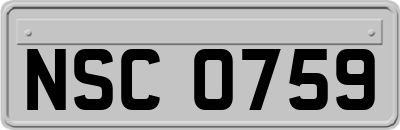 NSC 0759